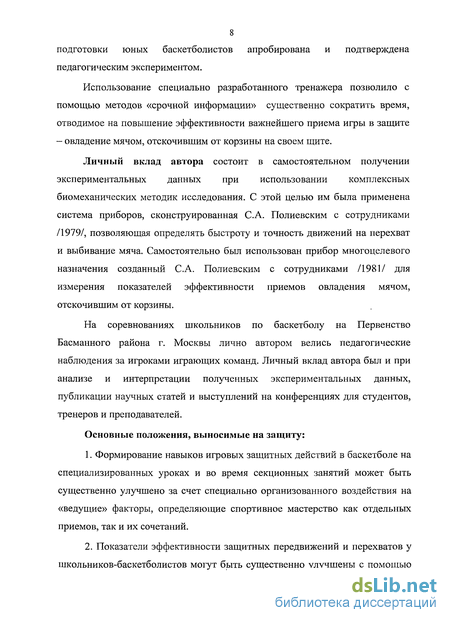 8

подготовки юных баскетболистов апробирована и подтверждена педагогическим экспериментом.

Использование специально разработанного тренажера позволило с помощью методов «срочной информации» существенно сократить время, отводимое на повышение эффективности важнейшего приема игры в защите – овладение мячом, отскочившим от корзины на своем щите.

Личный вклад автора состоит в самостоятельном получении экспериментальных данных при использовании комплексных биомеханических методик исследования. С этой целью им была применена система приборов, сконструированная С.А. Полиевским с сотрудниками /1979/, позволяющая определять быстроту и точность движений на перехват и выбивание мяча. Самостоятельно был использован прибор многоцелевого назначения созданный С.А. Полиевским с сотрудниками /1981/ для измерения показателей эффективности приемов овладения мячом, отскочившим от корзины.

На соревнованиях школьников по баскетболу на Первенство Басманного района г. Москвы лично автором велись педагогические наблюдения за игроками играющих команд. Личный вклад автора был и при анализе и интерпретации полученных экспериментальных данных, публикации научных статей и выступлений на конференциях для студентов, тренеров и преподавателей.

Основные положения, выносимые на защиту:

1. Формирование навыков игровых защитных действий в баскетболе на специализированных уроках и во время секционных занятий может быть существенно улучшено за счет специально организованного воздействия на «ведущие» факторы, определяющие спортивное мастерство как отдельных приемов, так и их сочетаний.

2. Показатели эффективности защитных передвижений и перехватов у школьников-баскетболистов могут быть существенно улучшены с помощью

dsLib.net
библиотека диссертаций